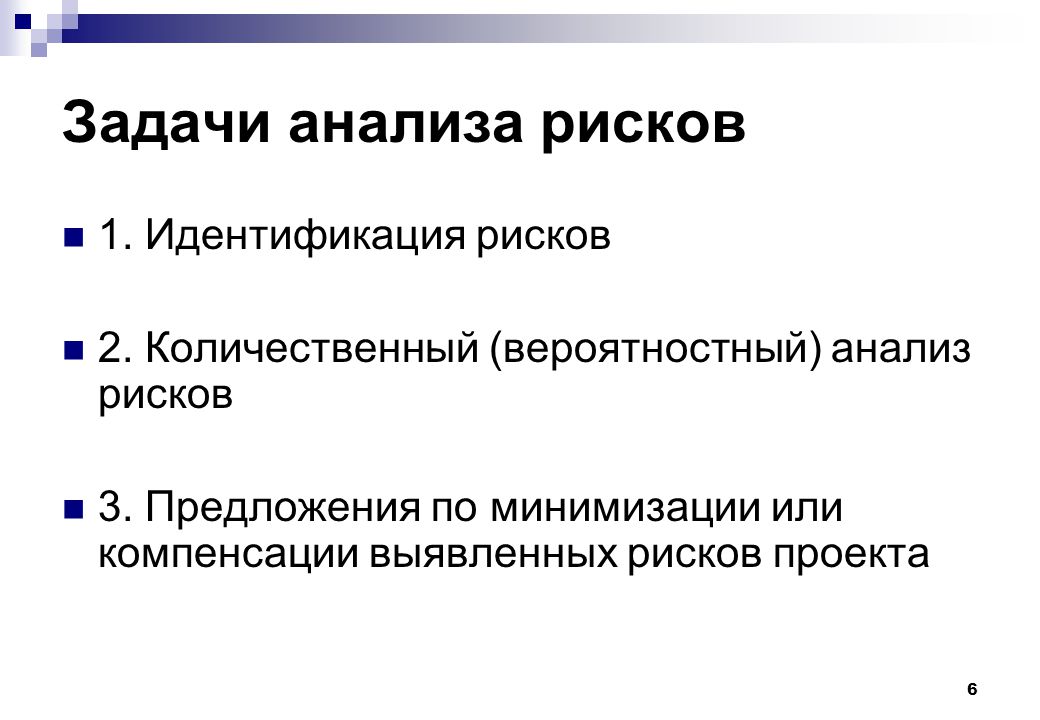 Задачи анализа рисков

1. Идентификация рисков

2. Количественный (вероятностный) анализ рисков

3. Предложения по минимизации или компенсации выявленных рисков проекта

6